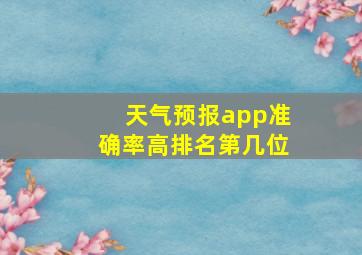 天气预报app准确率高排名第几位